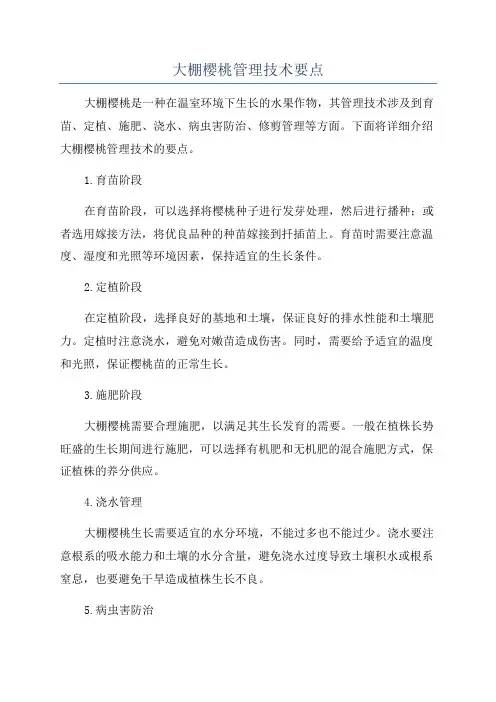 大棚樱桃管理技术要点

大棚樱桃是一种在温室环境下生长的水果作物，其管理技术涉及到育苗、定植、施肥、浇水、病虫害防治、修剪管理等方面。下面将详细介绍大棚樱桃管理技术的要点。

1.育苗阶段

在育苗阶段，可以选择将樱桃种子进行发芽处理，然后进行播种；或者选用嫁接方法，将优良品种的种苗嫁接到扦插苗上。育苗时需要注意温度、湿度和光照等环境因素，保持适宜的生长条件。

2.定植阶段

在定植阶段，选择良好的基地和土壤，保证良好的排水性能和土壤肥力。定植时注意浇水，避免对嫩苗造成伤害。同时，需要给予适宜的温度和光照，保证樱桃苗的正常生长。

3.施肥阶段

大棚樱桃需要合理施肥，以满足其生长发育的需要。一般在植株长势旺盛的生长期间进行施肥，可以选择有机肥和无机肥的混合施肥方式，保证植株的养分供应。

4.浇水管理

大棚樱桃生长需要适宜的水分环境，不能过多也不能过少。浇水要注意根系的吸水能力和土壤的水分含量，避免浇水过度导致土壤积水或根系窒息，也要避免干旱造成植株生长不良。

5.病虫害防治